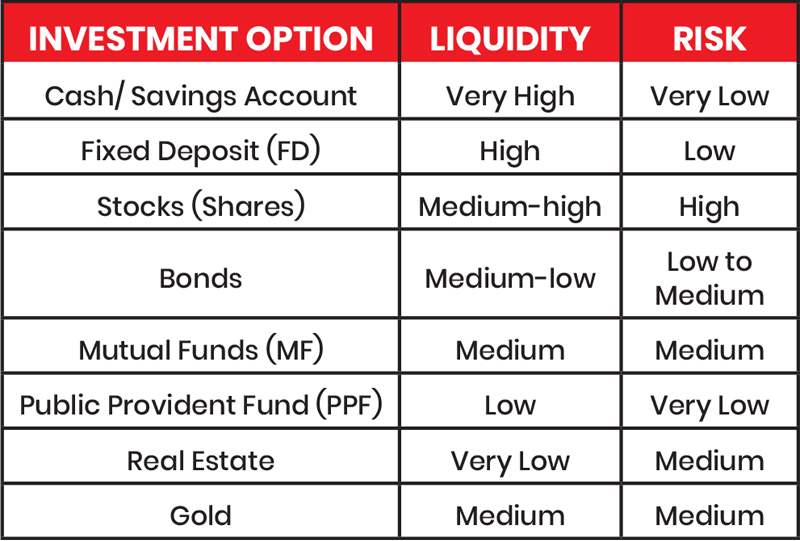 | INVESTMENT OPTION | LIQUIDITY | RISK |
|---|---|---|
| Cash/ Savings Account | Very High | Very Low |
| Fixed Deposit (FD) | High | Low |
| Stocks (Shares) | Medium-high | High |
| Bonds | Medium-low | Low to Medium |
| Mutual Funds (MF) | Medium | Medium |
| Public Provident Fund (PPF) | Low | Very Low |
| Real Estate | Very Low | Medium |
| Gold | Medium | Medium |